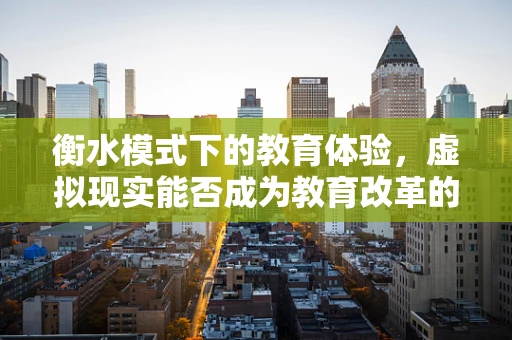 衡水模式下的教育体验，虚拟现实能否成为教育改革的